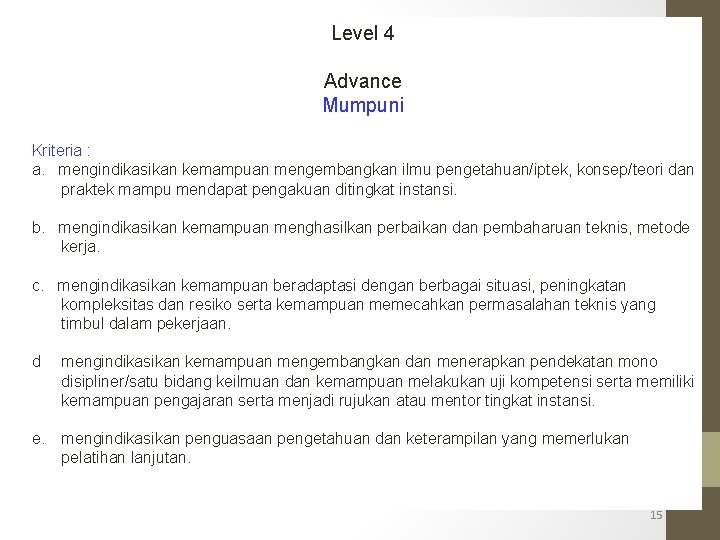 Level 4

Advance
Mumpuni

Kriteria :
a. mengindikasikan kemampuan mengembangkan ilmu pengetahuan/iptek, konsep/teori dan praktek mampu mendapat pengakuan ditingkat instansi.

b. mengindikasikan kemampuan menghasilkan perbaikan dan pembaharuan teknis, metode kerja.

c. mengindikasikan kemampuan beradaptasi dengan berbagai situasi, peningkatan kompleksitas dan resiko serta kemampuan memecahkan permasalahan teknis yang timbul dalam pekerjaan.

d mengindikasikan kemampuan mengembangkan dan menerapkan pendekatan mono disipliner/satu bidang keilmuan dan kemampuan melakukan uji kompetensi serta memiliki kemampuan pengajaran serta menjadi rujukan atau mentor tingkat instansi.

e. mengindikasikan penguasaan pengetahuan dan keterampilan yang memerlukan pelatihan lanjutan.

15